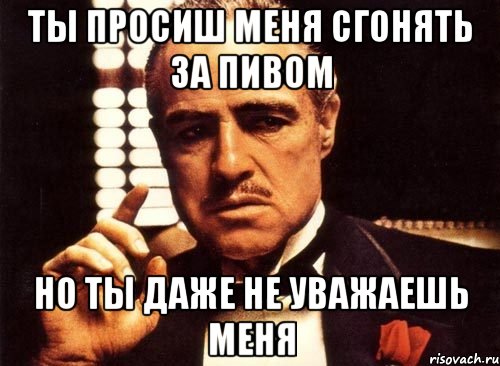 ТЫ ПРОСИШ МЕНЯ СГОНЯТЬ ЗА ПИВОМ

НО ТЫ ДАЖЕ НЕ УВАЖАЕШЬ МЕНЯ

risovach.ru